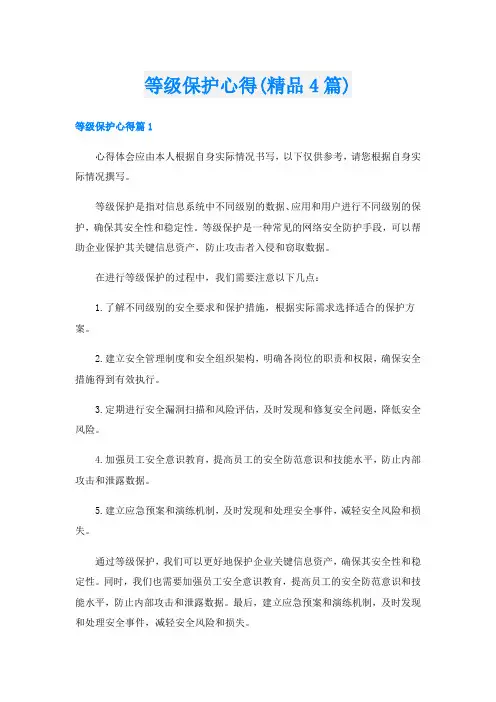 等级保护心得(精品4篇)

等级保护心得篇1

心得体会应由本人根据自身实际情况书写，以下仅供参考，请您根据自身实际情况撰写。

等级保护是指对信息系统中不同级别的数据、应用和用户进行不同级别的保护，确保其安全性和稳定性。等级保护是一种常见的网络安全防护手段，可以帮助企业保护其关键信息资产，防止攻击者入侵和窃取数据。

在进行等级保护的过程中，我们需要注意以下几点：

1.了解不同级别的安全要求和保护措施，根据实际需求选择适合的保护方案。

2.建立安全管理制度和安全组织架构，明确各岗位的职责和权限，确保安全措施得到有效执行。

3.定期进行安全漏洞扫描和风险评估，及时发现和修复安全问题，降低安全风险。

4.加强员工安全意识教育，提高员工的安全防范意识和技能水平，防止内部攻击和泄露数据。

5.建立应急预案和演练机制，及时发现和处理安全事件，减轻安全风险和损失。

通过等级保护，我们可以更好地保护企业关键信息资产，确保其安全性和稳定性。同时，我们也需要加强员工安全意识教育，提高员工的安全防范意识和技能水平，防止内部攻击和泄露数据。最后，建立应急预案和演练机制，及时发现和处理安全事件，减轻安全风险和损失。